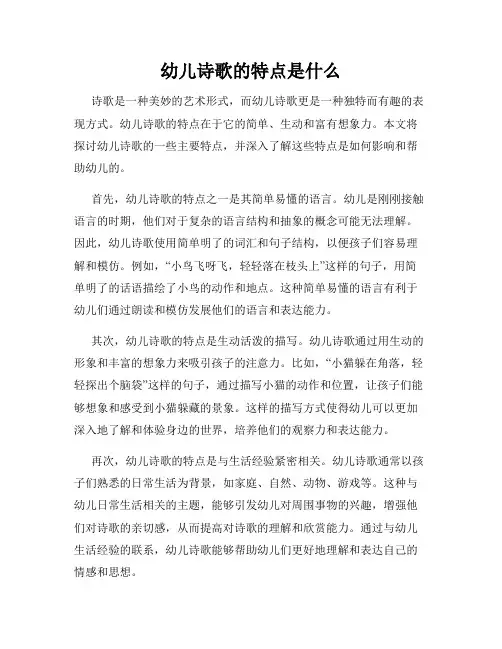 幼儿诗歌的特点是什么

诗歌是一种美妙的艺术形式，而幼儿诗歌更是一种独特而有趣的表现方式。幼儿诗歌的特点在于它的简单、生动和富有想象力。本文将探讨幼儿诗歌的一些主要特点，并深入了解这些特点是如何影响和帮助幼儿的。

首先，幼儿诗歌的特点之一是其简单易懂的语言。幼儿是刚刚接触语言的时期，他们对于复杂的语言结构和抽象的概念可能无法理解。因此，幼儿诗歌使用简单明了的词汇和句子结构，以便孩子们容易理解和模仿。例如，“小鸟飞呀飞，轻轻落在枝头上”这样的句子，用简单明了的话语描绘了小鸟的动作和地点。这种简单易懂的语言有利于幼儿们通过朗读和模仿发展他们的语言和表达能力。

其次，幼儿诗歌的特点是生动活泼的描写。幼儿诗歌通过用生动的形象和丰富的想象力来吸引孩子的注意力。比如，“小猫躲在角落，轻轻探出个脑袋”这样的句子，通过描写小猫的动作和位置，让孩子们能够想象和感受到小猫躲藏的景象。这样的描写方式使得幼儿可以更加深入地了解和体验身边的世界，培养他们的观察力和表达能力。

再次，幼儿诗歌的特点是与生活经验紧密相关。幼儿诗歌通常以孩子们熟悉的日常生活为背景，如家庭、自然、动物、游戏等。这种与幼儿日常生活相关的主题，能够引发幼儿对周围事物的兴趣，增强他们对诗歌的亲切感，从而提高对诗歌的理解和欣赏能力。通过与幼儿生活经验的联系，幼儿诗歌能够帮助幼儿们更好地理解和表达自己的情感和思想。